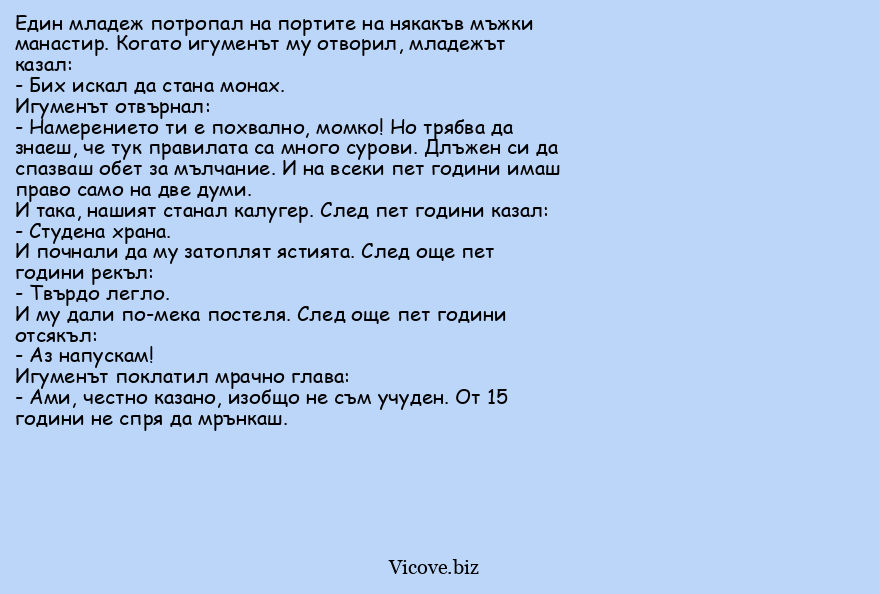 Един младеж потропал на портите на някакъв мъжки манастир. Когато игуменът му отворил, младежът казал:
- Бих искал да стана монах.
Игуменът отвърнал:
- Намерението ти е похвално, момко! Но трябва да знаеш, че тук правилата са много сурови. Длъжен си да спазваш обет за мълчание. И на всеки пет години имаш право само на две думи.
И така, нашият станал калугер. След пет години казал:
- Студена храна.
И почнали да му затоплят ястията. След още пет години рекъл:
- Твърдо легло.
И му дали по-мека постеля. След още пет години отсякъл:
- Аз напускам!
Игуменът поклатил мрачно глава:
- Ами, честно казано, изобщо не съм учуден. От 15 години не спря да мрънкаш.

Vicove.biz